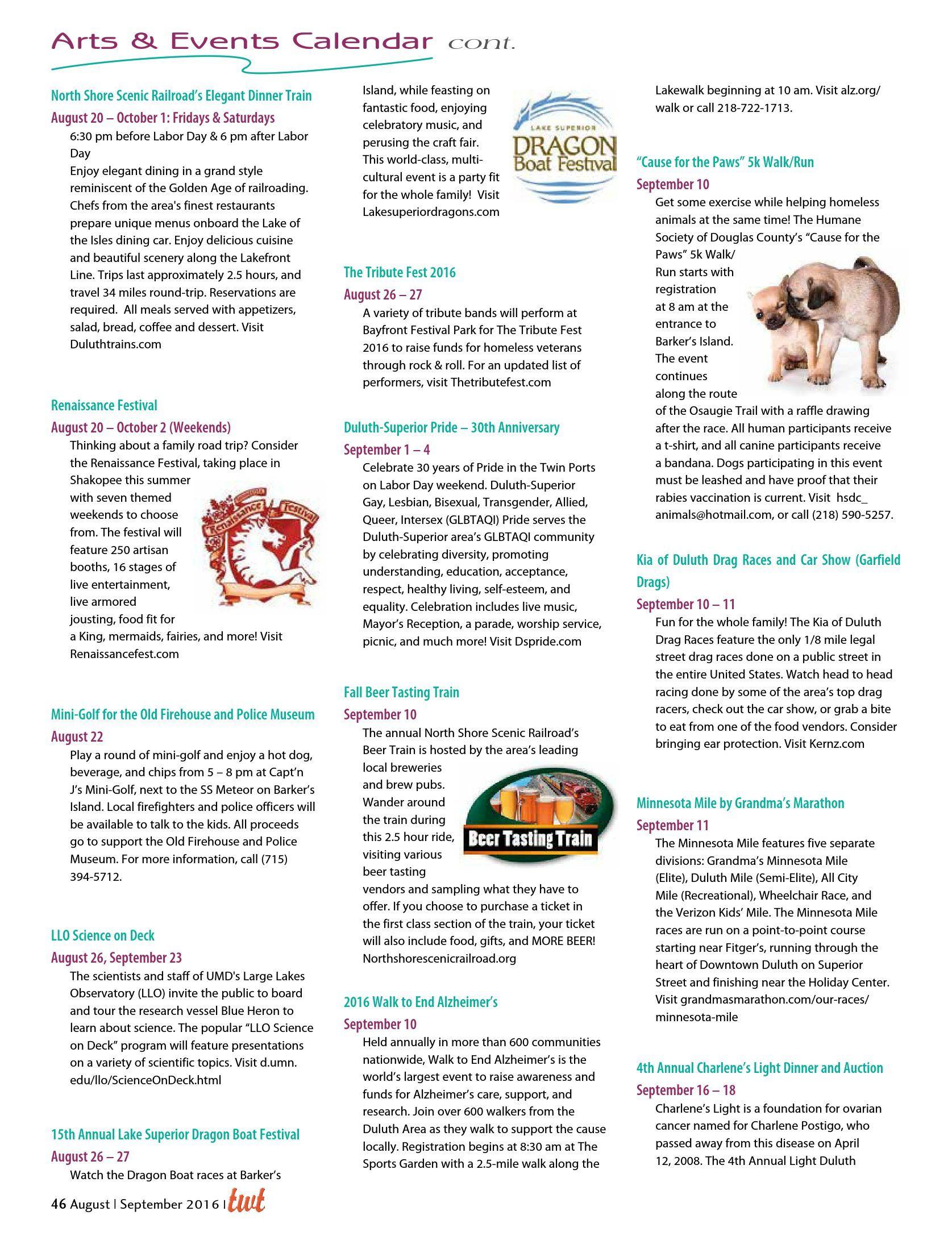 Arts & Events Calendar cont.

North Shore Scenic Railroad's Elegant Dinner Train
August 20 – October 1: Fridays & Saturdays
6:30 pm before Labor Day & 6 pm after Labor Day
Enjoy elegant dining in a grand style reminiscent of the Golden Age of railroading. Chefs from the area's finest restaurants prepare unique menus onboard the Lake of the Isles dining car. Enjoy delicious cuisine and beautiful scenery along the Lakefront Line. Trips last approximately 2.5 hours, and travel 34 miles round-trip. Reservations are required. All meals served with appetizers, salad, bread, coffee and dessert. Visit Duluthtrains.com

Renaissance Festival
August 20 – October 2 (Weekends)
Thinking about a family road trip? Consider the Renaissance Festival, taking place in Shakopee this summer with seven themed weekends to choose from. The festival will feature 250 artisan booths, 16 stages of live entertainment, live armored jousting, food fit for a King, mermaids, fairies, and more! Visit Renaissancefest.com

Renaissance Festival

Mini-Golf for the Old Firehouse and Police Museum
August 22
Play a round of mini-golf and enjoy a hot dog, beverage, and chips from 5 – 8 pm at Capt'n J's Mini-Golf, next to the SS Meteor on Barker's Island. Local firefighters and police officers will be available to talk to the kids. All proceeds go to support the Old Firehouse and Police Museum. For more information, call (715) 394-5712.

LLO Science on Deck
August 26, September 23
The scientists and staff of UMD's Large Lakes Observatory (LLO) invite the public to board and tour the research vessel Blue Heron to learn about science. The popular "LLO Science on Deck" program will feature presentations on a variety of scientific topics. Visit d.umn.edu/llo/ScienceOnDeck.html

15th Annual Lake Superior Dragon Boat Festival
August 26 – 27
Watch the Dragon Boat races at Barker's Island, while feasting on fantastic food, enjoying celebratory music, and perusing the craft fair. This world-class, multi-cultural event is a party fit for the whole family! Visit Lakesuperiordragons.com

LAKE SUPERIOR DRAGON Boat Festival

The Tribute Fest 2016
August 26 – 27
A variety of tribute bands will perform at Bayfront Festival Park for The Tribute Fest 2016 to raise funds for homeless veterans through rock & roll. For an updated list of performers, visit Thetributefest.com

Duluth-Superior Pride – 30th Anniversary
September 1 – 4
Celebrate 30 years of Pride in the Twin Ports on Labor Day weekend. Duluth-Superior Gay, Lesbian, Bisexual, Transgender, Allied, Queer, Intersex (GLBTAQI) Pride serves the Duluth-Superior area's GLBTAQI community by celebrating diversity, promoting understanding, education, acceptance, respect, healthy living, self-esteem, and equality. Celebration includes live music, Mayor's Reception, a parade, worship service, picnic, and much more! Visit Dspride.com

Fall Beer Tasting Train
September 10
The annual North Shore Scenic Railroad's Beer Train is hosted by the area's leading local breweries and brew pubs. Wander around the train during this 2.5 hour ride, visiting various beer tasting vendors and sampling what they have to offer. If you choose to purchase a ticket in the first class section of the train, your ticket will also include food, gifts, and MORE BEER! Northshorescenicrailroad.org

Beer Tasting Train

2016 Walk to End Alzheimer's
September 10
Held annually in more than 600 communities nationwide, Walk to End Alzheimer's is the world's largest event to raise awareness and funds for Alzheimer's care, support, and research. Join over 600 walkers from the Duluth Area as they walk to support the cause locally. Registration begins at 8:30 am at The Sports Garden with a 2.5-mile walk along the Lakewalk beginning at 10 am. Visit alz.org/walk or call 218-722-1713.

"Cause for the Paws" 5k Walk/Run
September 10
Get some exercise while helping homeless animals at the same time! The Humane Society of Douglas County's "Cause for the Paws" 5k Walk/Run starts with registration at 8 am at the entrance to Barker's Island. The event continues along the route of the Osaugie Trail with a raffle drawing after the race. All human participants receive a t-shirt, and all canine participants receive a bandana. Dogs participating in this event must be leashed and have proof that their rabies vaccination is current. Visit hsdc_animals@hotmail.com, or call (218) 590-5257.

Kia of Duluth Drag Races and Car Show (Garfield Drags)
September 10 – 11
Fun for the whole family! The Kia of Duluth Drag Races feature the only 1/8 mile legal street drag races done on a public street in the entire United States. Watch head to head racing done by some of the area's top drag racers, check out the car show, or grab a bite to eat from one of the food vendors. Consider bringing ear protection. Visit Kernz.com

Minnesota Mile by Grandma's Marathon
September 11
The Minnesota Mile features five separate divisions: Grandma's Minnesota Mile (Elite), Duluth Mile (Semi-Elite), All City Mile (Recreational), Wheelchair Race, and the Verizon Kids' Mile. The Minnesota Mile races are run on a point-to-point course starting near Fitger's, running through the heart of Downtown Duluth on Superior Street and finishing near the Holiday Center. Visit grandmasmarathon.com/our-races/minnesota-mile

4th Annual Charlene's Light Dinner and Auction
September 16 – 18
Charlene's Light is a foundation for ovarian cancer named for Charlene Postigo, who passed away from this disease on April 12, 2008. The 4th Annual Light Duluth

46 August | September 2016 | twt